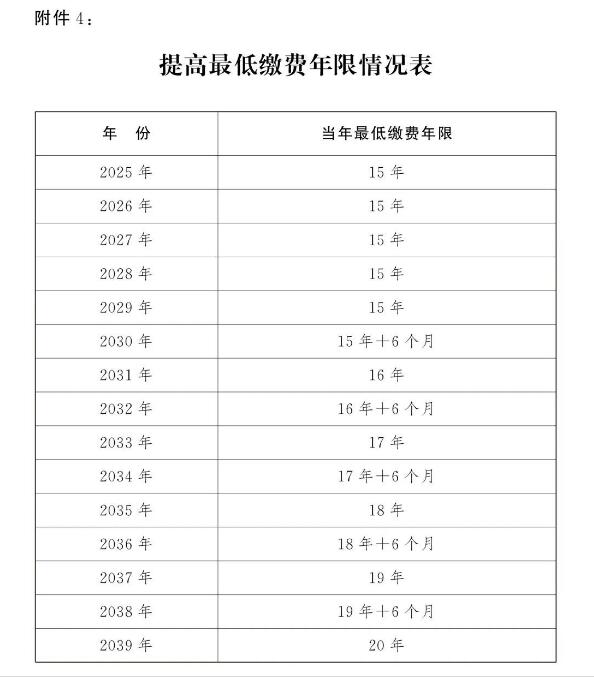 附件 4：

提高最低缴费年限情况表

| 年　份 | 当年最低缴费年限 |
|---|---|
| 2025 年 | 15 年 |
| 2026 年 | 15 年 |
| 2027 年 | 15 年 |
| 2028 年 | 15 年 |
| 2029 年 | 15 年 |
| 2030 年 | 15 年＋6 个月 |
| 2031 年 | 16 年 |
| 2032 年 | 16 年＋6 个月 |
| 2033 年 | 17 年 |
| 2034 年 | 17 年＋6 个月 |
| 2035 年 | 18 年 |
| 2036 年 | 18 年＋6 个月 |
| 2037 年 | 19 年 |
| 2038 年 | 19 年＋6 个月 |
| 2039 年 | 20 年 |